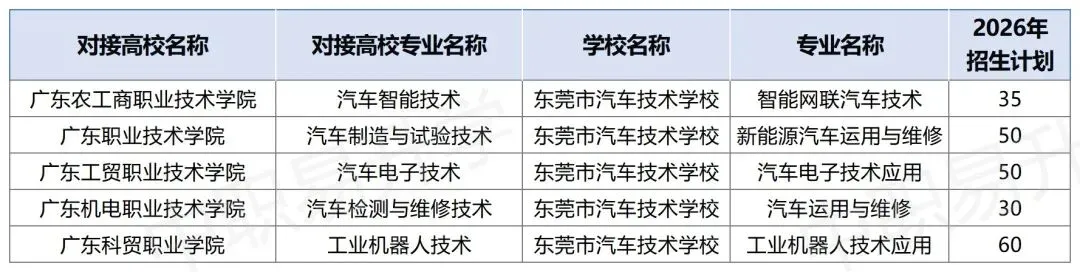 | 对接高校名称 | 对接高校专业名称 | 学校名称 | 专业名称 | 2026年招生计划 |
|---|---|---|---|---|
| 广东农工商职业技术学院 | 汽车智能技术 | 东莞市汽车技术学校 | 智能网联汽车技术 | 35 |
| 广东职业技术学院 | 汽车制造与试验技术 | 东莞市汽车技术学校 | 新能源汽车运用与维修 | 50 |
| 广东工贸职业技术学院 | 汽车电子技术 | 东莞市汽车技术学校 | 汽车电子技术应用 | 50 |
| 广东机电职业技术学院 | 汽车检测与维修技术 | 东莞市汽车技术学校 | 汽车运用与维修 | 30 |
| 广东科贸职业学院 | 工业机器人技术 | 东莞市汽车技术学校 | 工业机器人技术应用 | 60 |